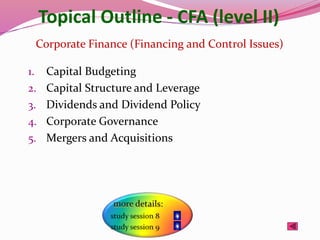 Topical Outline - CFA (level II)

Corporate Finance (Financing and Control Issues)

1. Capital Budgeting
2. Capital Structure and Leverage
3. Dividends and Dividend Policy
4. Corporate Governance
5. Mergers and Acquisitions

more details:
study session 8
study session 9